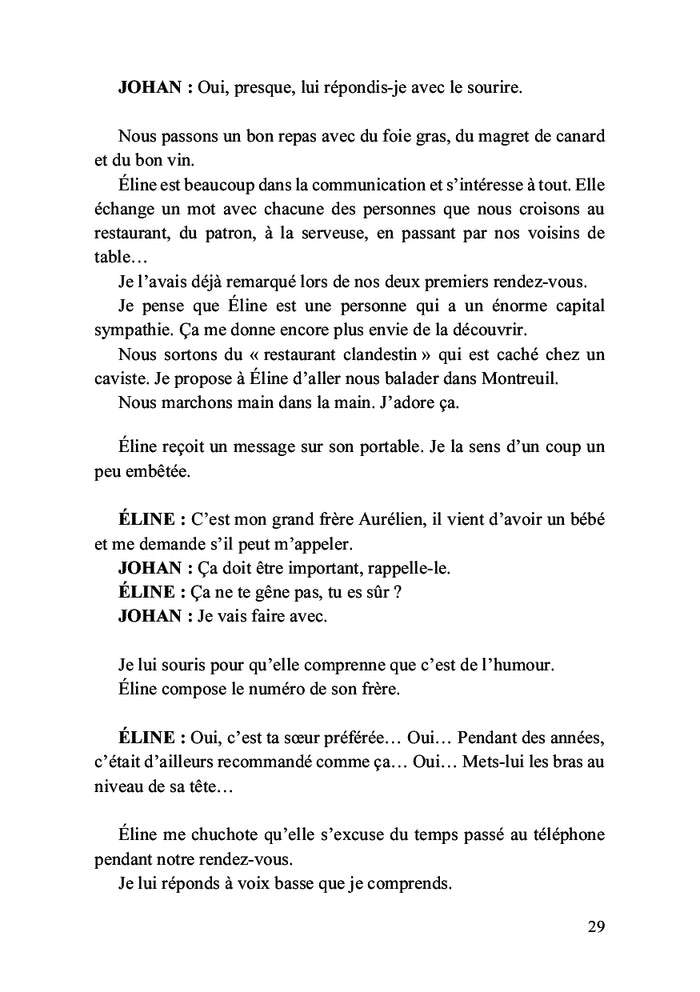 JOHAN : Oui, presque, lui répondis-je avec le sourire.

Nous passons un bon repas avec du foie gras, du magret de canard et du bon vin.

Éline est beaucoup dans la communication et s'intéresse à tout. Elle échange un mot avec chacune des personnes que nous croisons au restaurant, du patron, à la serveuse, en passant par nos voisins de table…

Je l'avais déjà remarqué lors de nos deux premiers rendez-vous.

Je pense que Éline est une personne qui a un énorme capital sympathie. Ça me donne encore plus envie de la découvrir.

Nous sortons du « restaurant clandestin » qui est caché chez un caviste. Je propose à Éline d'aller nous balader dans Montreuil.

Nous marchons main dans la main. J'adore ça.

Éline reçoit un message sur son portable. Je la sens d'un coup un peu embêtée.

ÉLINE : C'est mon grand frère Aurélien, il vient d'avoir un bébé et me demande s'il peut m'appeler.

JOHAN : Ça doit être important, rappelle-le.

ÉLINE : Ça ne te gêne pas, tu es sûr ?

JOHAN : Je vais faire avec.

Je lui souris pour qu'elle comprenne que c'est de l'humour.

Éline compose le numéro de son frère.

ÉLINE : Oui, c'est ta sœur préférée… Oui… Pendant des années, c'était d'ailleurs recommandé comme ça… Oui… Mets-lui les bras au niveau de sa tête…

Éline me chuchote qu'elle s'excuse du temps passé au téléphone pendant notre rendez-vous.

Je lui réponds à voix basse que je comprends.

29